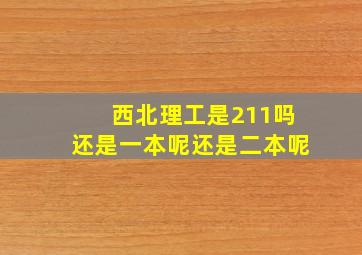 西北理工是211吗
还是一本呢还是二本呢